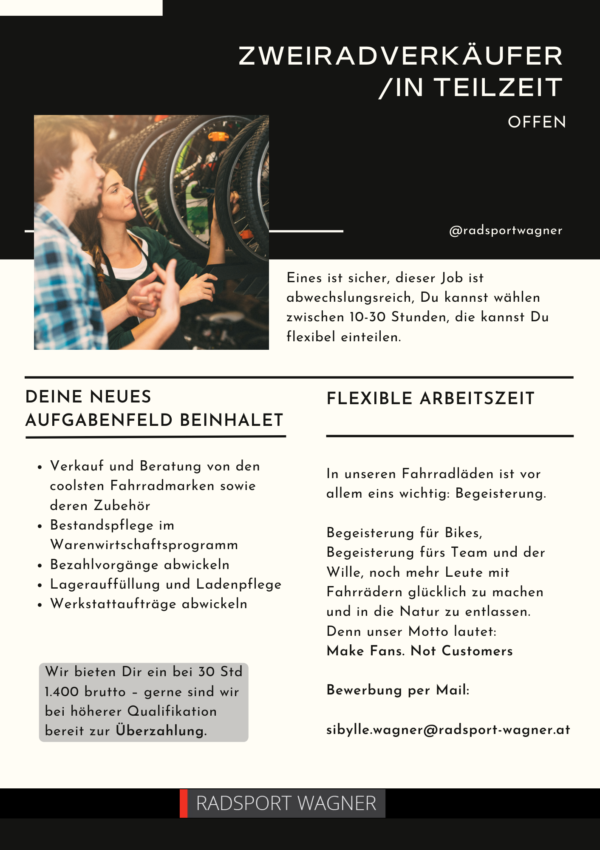 ZWEIRADVERKÄUFER /IN TEILZEIT

OFFEN

@radsportwagner

Eines ist sicher, dieser Job ist abwechslungsreich, Du kannst wählen zwischen 10-30 Stunden, die kannst Du flexibel einteilen.

DEINE NEUES AUFGABENFELD BEINHALET

• Verkauf und Beratung von den coolsten Fahrradmarken sowie deren Zubehör
• Bestandspflege im Warenwirtschaftsprogramm
• Bezahlvorgänge abwickeln
• Lagerauffüllung und Ladenpflege
• Werkstattaufträge abwickeln

Wir bieten Dir ein bei 30 Std 1.400 brutto – gerne sind wir bei höherer Qualifikation bereit zur Überzahlung.

FLEXIBLE ARBEITSZEIT

In unseren Fahrradläden ist vor allem eins wichtig: Begeisterung.

Begeisterung für Bikes, Begeisterung fürs Team und der Wille, noch mehr Leute mit Fahrrädern glücklich zu machen und in die Natur zu entlassen. Denn unser Motto lautet: Make Fans. Not Customers

Bewerbung per Mail:

sibylle.wagner@radsport-wagner.at

RADSPORT WAGNER